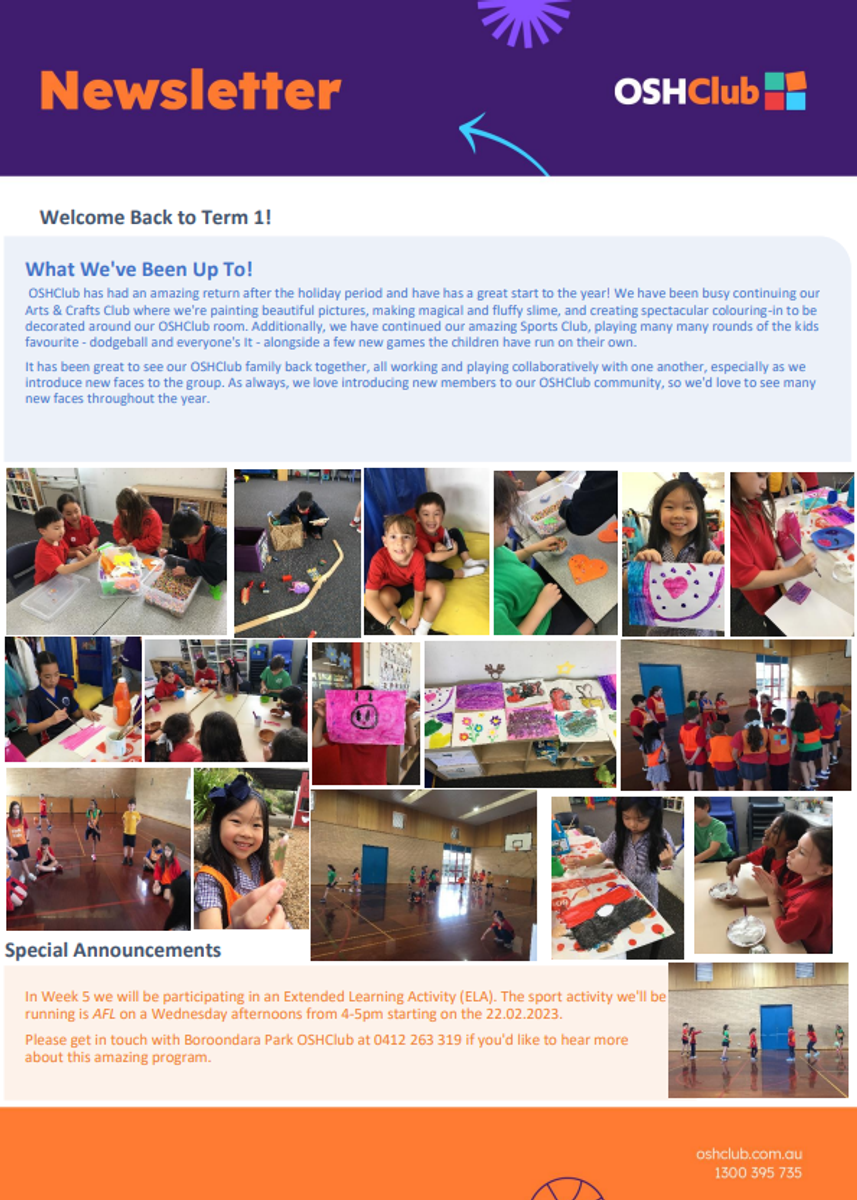 Newsletter

OSHClub

Welcome Back to Term 1!

What We've Been Up To!

OSHClub has had an amazing return after the holiday period and have has a great start to the year! We have been busy continuing our Arts & Crafts Club where we're painting beautiful pictures, making magical and fluffy slime, and creating spectacular colouring-in to be decorated around our OSHClub room. Additionally, we have continued our amazing Sports Club, playing many many rounds of the kids favourite - dodgeball and everyone's It - alongside a few new games the children have run on their own.

It has been great to see our OSHClub family back together, all working and playing collaboratively with one another, especially as we introduce new faces to the group. As always, we love introducing new members to our OSHClub community, so we'd love to see many new faces throughout the year.

Special Announcements

In Week 5 we will be participating in an Extended Learning Activity (ELA). The sport activity we'll be running is AFL on a Wednesday afternoons from 4-5pm starting on the 22.02.2023.

Please get in touch with Boroondara Park OSHClub at 0412 263 319 if you'd like to hear more about this amazing program.

oshclub.com.au
1300 395 735